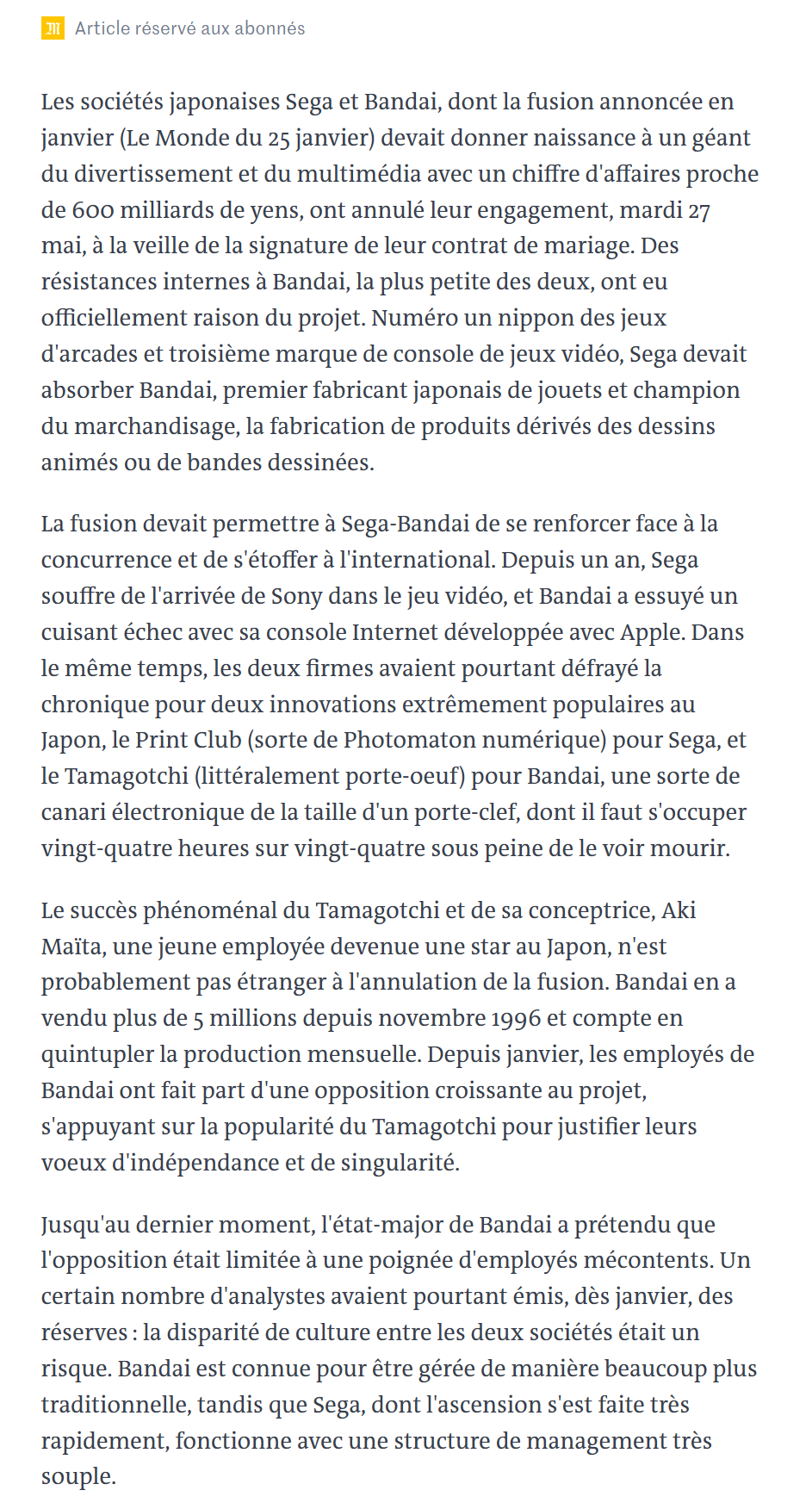 Article réservé aux abonnés

Les sociétés japonaises Sega et Bandai, dont la fusion annoncée en janvier (Le Monde du 25 janvier) devait donner naissance à un géant du divertissement et du multimédia avec un chiffre d'affaires proche de 600 milliards de yens, ont annulé leur engagement, mardi 27 mai, à la veille de la signature de leur contrat de mariage. Des résistances internes à Bandai, la plus petite des deux, ont eu officiellement raison du projet. Numéro un nippon des jeux d'arcades et troisième marque de console de jeux vidéo, Sega devait absorber Bandai, premier fabricant japonais de jouets et champion du marchandisage, la fabrication de produits dérivés des dessins animés ou de bandes dessinées.

La fusion devait permettre à Sega-Bandai de se renforcer face à la concurrence et de s'étoffer à l'international. Depuis un an, Sega souffre de l'arrivée de Sony dans le jeu vidéo, et Bandai a essuyé un cuisant échec avec sa console Internet développée avec Apple. Dans le même temps, les deux firmes avaient pourtant défrayé la chronique pour deux innovations extrêmement populaires au Japon, le Print Club (sorte de Photomaton numérique) pour Sega, et le Tamagotchi (littéralement porte-oeuf) pour Bandai, une sorte de canari électronique de la taille d'un porte-clef, dont il faut s'occuper vingt-quatre heures sur vingt-quatre sous peine de le voir mourir.

Le succès phénoménal du Tamagotchi et de sa conceptrice, Aki Maïta, une jeune employée devenue une star au Japon, n'est probablement pas étranger à l'annulation de la fusion. Bandai en a vendu plus de 5 millions depuis novembre 1996 et compte en quintupler la production mensuelle. Depuis janvier, les employés de Bandai ont fait part d'une opposition croissante au projet, s'appuyant sur la popularité du Tamagotchi pour justifier leurs voeux d'indépendance et de singularité.

Jusqu'au dernier moment, l'état-major de Bandai a prétendu que l'opposition était limitée à une poignée d'employés mécontents. Un certain nombre d'analystes avaient pourtant émis, dès janvier, des réserves : la disparité de culture entre les deux sociétés était un risque. Bandai est connue pour être gérée de manière beaucoup plus traditionnelle, tandis que Sega, dont l'ascension s'est faite très rapidement, fonctionne avec une structure de management très souple.